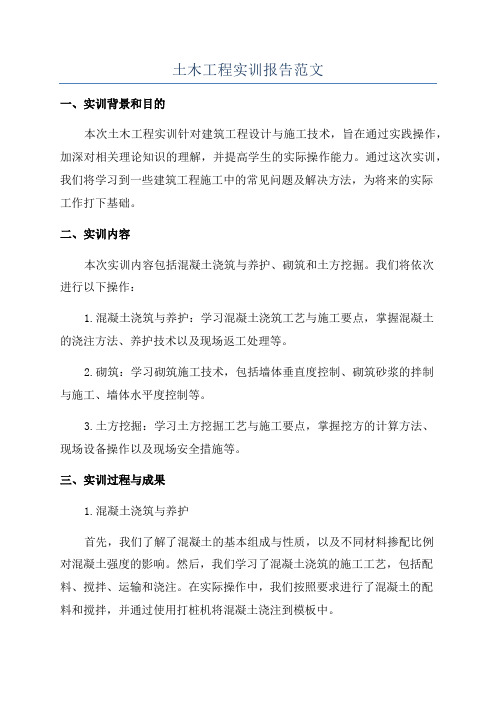 土木工程实训报告范文

一、实训背景和目的

本次土木工程实训针对建筑工程设计与施工技术，旨在通过实践操作，加深对相关理论知识的理解，并提高学生的实际操作能力。通过这次实训，我们将学习到一些建筑工程施工中的常见问题及解决方法，为将来的实际工作打下基础。

二、实训内容

本次实训内容包括混凝土浇筑与养护、砌筑和土方挖掘。我们将依次进行以下操作：

1.混凝土浇筑与养护：学习混凝土浇筑工艺与施工要点，掌握混凝土的浇注方法、养护技术以及现场返工处理等。

2.砌筑：学习砌筑施工技术，包括墙体垂直度控制、砌筑砂浆的拌制与施工、墙体水平度控制等。

3.土方挖掘：学习土方挖掘工艺与施工要点，掌握挖方的计算方法、现场设备操作以及现场安全措施等。

三、实训过程与成果

1.混凝土浇筑与养护

首先，我们了解了混凝土的基本组成与性质，以及不同材料掺配比例对混凝土强度的影响。然后，我们学习了混凝土浇筑的施工工艺，包括配料、搅拌、运输和浇注。在实际操作中，我们按照要求进行了混凝土的配料和搅拌，并通过使用打桩机将混凝土浇注到模板中。